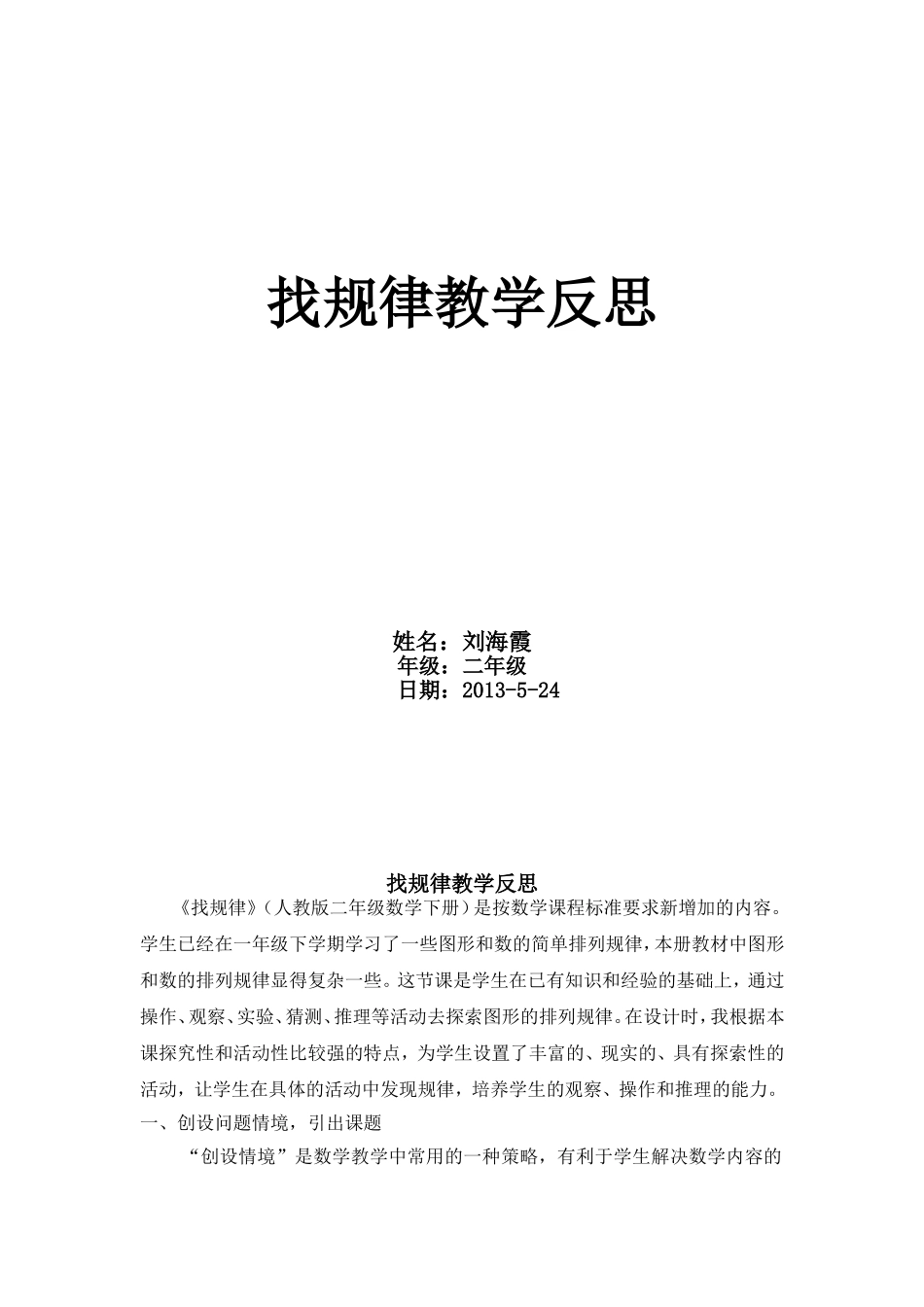 找规律教学反思

姓名：刘海霞
年级：二年级
日期：2013-5-24

找规律教学反思

《找规律》（人教版二年级数学下册）是按数学课程标准要求新增加的内容。学生已经在一年级下学期学习了一些图形和数的简单排列规律，本册教材中图形和数的排列规律显得复杂一些。这节课是学生在已有知识和经验的基础上，通过操作、观察、实验、猜测、推理等活动去探索图形的排列规律。在设计时，我根据本课探究性和活动性比较强的特点，为学生设置了丰富的、现实的、具有探索性的活动，让学生在具体的活动中发现规律，培养学生的观察、操作和推理的能力。

一、创设问题情境，引出课题

“创设情境”是数学教学中常用的一种策略，有利于学生解决数学内容的